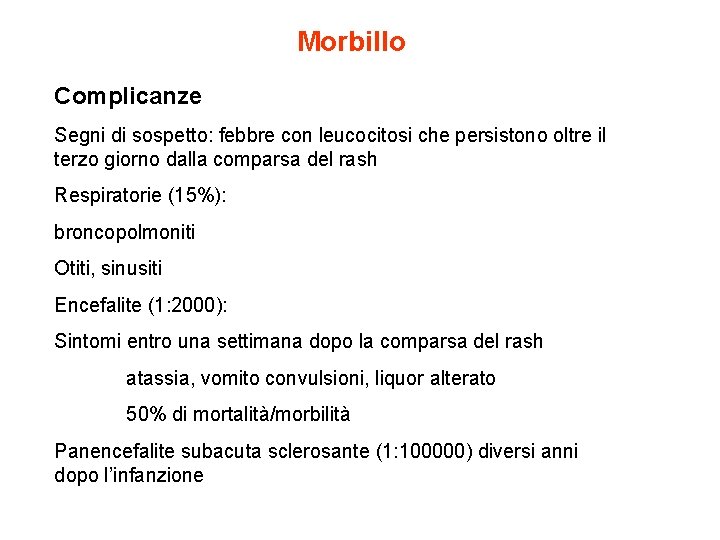 Morbillo

Complicanze

Segni di sospetto: febbre con leucocitosi che persistono oltre il terzo giorno dalla comparsa del rash

Respiratorie (15%):

broncopolmoniti

Otiti, sinusiti

Encefalite (1:2000):

Sintomi entro una settimana dopo la comparsa del rash

atassia, vomito convulsioni, liquor alterato

50% di mortalità/morbilità

Panencefalite subacuta sclerosante (1:100000) diversi anni dopo l'infanzione